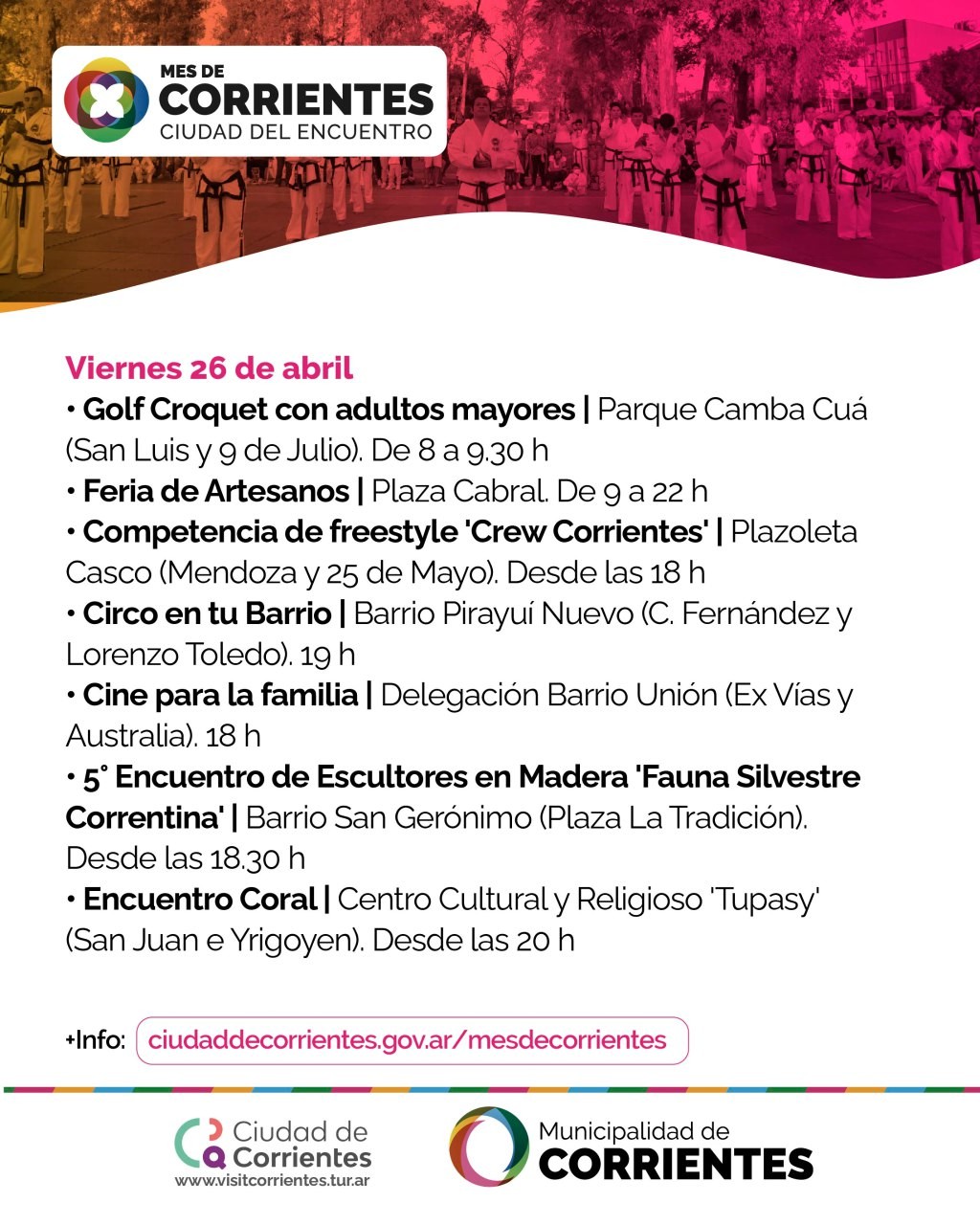 MES DE
CORRIENTES
CIUDAD DEL ENCUENTRO

Viernes 26 de abril
• Golf Croquet con adultos mayores | Parque Camba Cuá (San Luis y 9 de Julio). De 8 a 9.30 h
• Feria de Artesanos | Plaza Cabral. De 9 a 22 h
• Competencia de freestyle 'Crew Corrientes' | Plazoleta Casco (Mendoza y 25 de Mayo). Desde las 18 h
• Circo en tu Barrio | Barrio Pirayuí Nuevo (C. Fernández y Lorenzo Toledo). 19 h
• Cine para la familia | Delegación Barrio Unión (Ex Vías y Australia). 18 h
• 5° Encuentro de Escultores en Madera 'Fauna Silvestre Correntina' | Barrio San Gerónimo (Plaza La Tradición). Desde las 18.30 h
• Encuentro Coral | Centro Cultural y Religioso 'Tupasy' (San Juan e Yrigoyen). Desde las 20 h

+Info: ciudaddecorrientes.gov.ar/mesdecorrientes

Ciudad de Corrientes
www.visitcorrientes.tur.ar

Municipalidad de
CORRIENTES